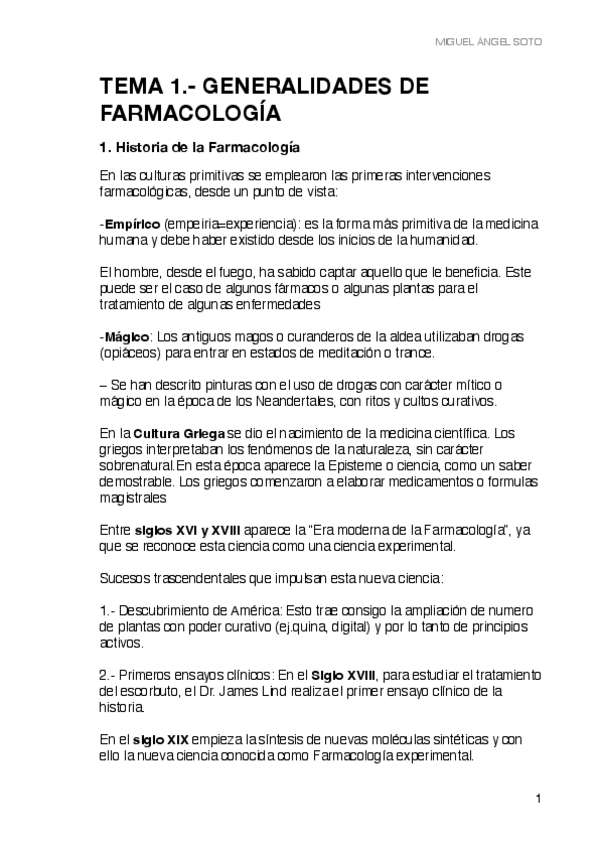 MIGUEL ÁNGEL SOTO

TEMA 1.- GENERALIDADES DE FARMACOLOGÍA

1. Historia de la Farmacología

En las culturas primitivas se emplearon las primeras intervenciones farmacológicas, desde un punto de vista:

-Empírico (empeiria=experiencia): es la forma más primitiva de la medicina humana y debe haber existido desde los inicios de la humanidad.

El hombre, desde el fuego, ha sabido captar aquello que le beneficia. Este puede ser el caso de algunos fármacos o algunas plantas para el tratamiento de algunas enfermedades

-Mágico: Los antiguos magos o curanderos de la aldea utilizaban drogas (opiáceos) para entrar en estados de meditación o trance.

– Se han descrito pinturas con el uso de drogas con carácter mítico o mágico en la época de los Neandertales, con ritos y cultos curativos.

En la Cultura Griega se dio el nacimiento de la medicina científica. Los griegos interpretaban los fenómenos de la naturaleza, sin carácter sobrenatural.En esta época aparece la Episteme o ciencia, como un saber demostrable. Los griegos comenzaron a elaborar medicamentos o formulas magistrales

Entre siglos XVI y XVIII aparece la "Era moderna de la Farmacología", ya que se reconoce esta ciencia como una ciencia experimental.

Sucesos trascendentales que impulsan esta nueva ciencia:

1.- Descubrimiento de América: Esto trae consigo la ampliación de numero de plantas con poder curativo (ej.quina, digital) y por lo tanto de principios activos.

2.- Primeros ensayos clínicos: En el Siglo XVIII, para estudiar el tratamiento del escorbuto, el Dr. James Lind realiza el primer ensayo clínico de la historia.

En el siglo XIX empieza la síntesis de nuevas moléculas sintéticas y con ello la nueva ciencia conocida como Farmacología experimental.

1